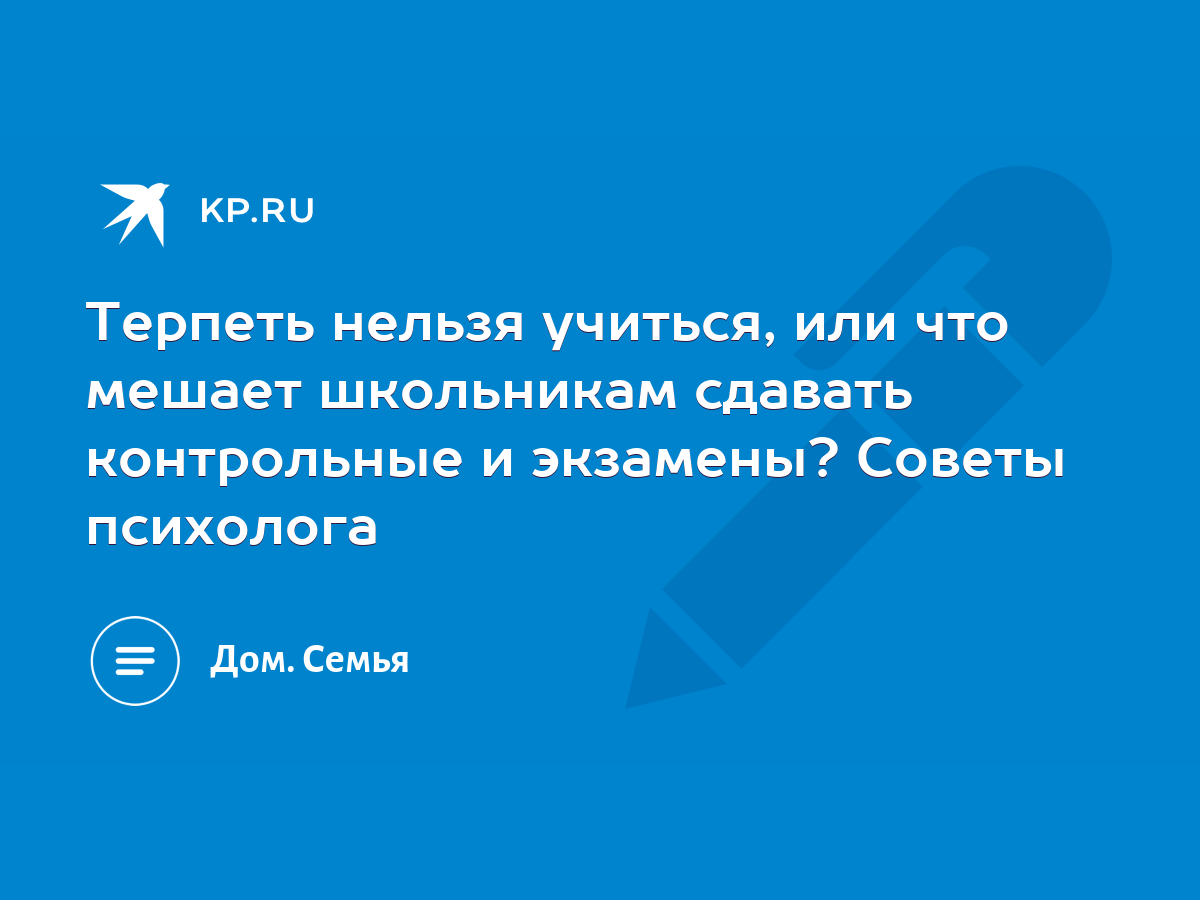 KP.RU

Терпеть нельзя учиться, или что мешает школьникам сдавать контрольные и экзамены? Советы психолога

Дом. Семья